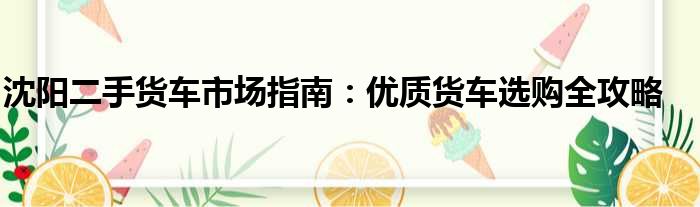 沈阳二手货车市场指南：优质货车选购全攻略